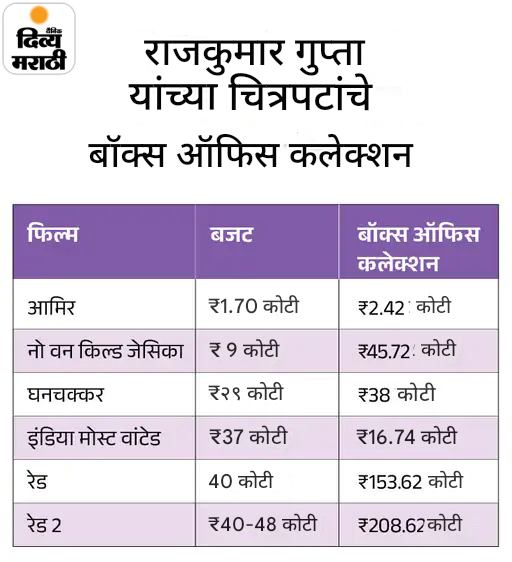 दैनिक दिव्य मराठी

राजकुमार गुप्ता यांच्या चित्रपटांचे बॉक्स ऑफिस कलेक्शन

| फिल्म | बजट | बॉक्स ऑफिस कलेक्शन |
|---|---|---|
| आमिर | ₹1.70 कोटी | ₹2.42 कोटी |
| नो वन किल्ड जेसिका | ₹ 9 कोटी | ₹45.72 कोटी |
| घनचक्कर | ₹२९ कोटी | ₹38 कोटी |
| इंडिया मोस्ट वांटेड | ₹37 कोटी | ₹16.74 कोटी |
| रेड | 40 कोटी | ₹153.62 कोटी |
| रेड 2 | ₹40-48 कोटी | ₹208.62कोटी |